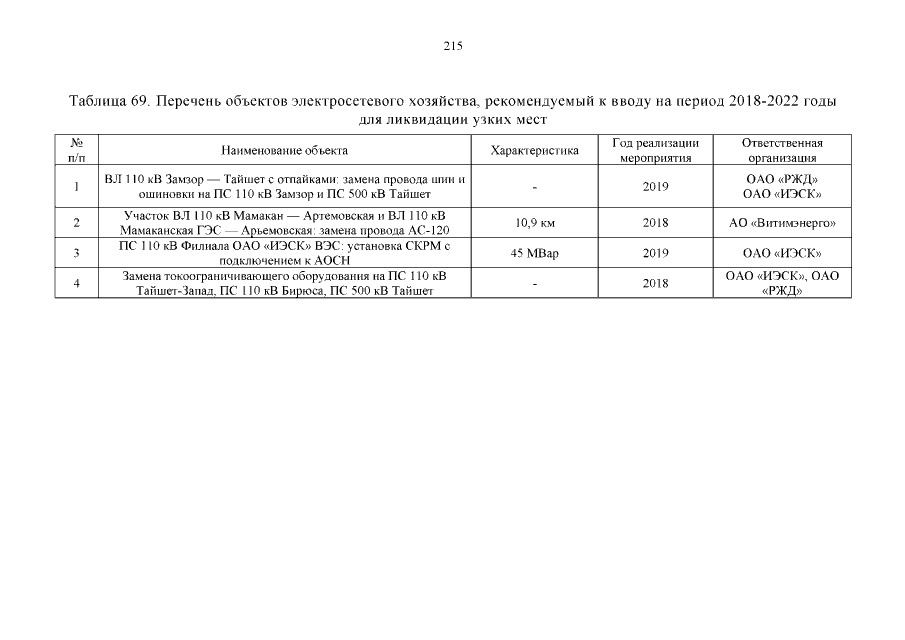 215

Таблица 69. Перечень объектов электросетевого хозяйства, рекомендуемый к вводу на период 2018-2022 годы для ликвидации узких мест

| № п/п | Наименование объекта | Характеристика | Год реализации мероприятия | Ответственная организация |
|---|---|---|---|---|
| 1 | ВЛ 110 кВ Замзор — Тайшет с отпайками: замена провода шин и ошиновки на ПС 110 кВ Замзор и ПС 500 кВ Тайшет | - | 2019 | ОАО «РЖД» ОАО «ИЭСК» |
| 2 | Участок ВЛ 110 кВ Мамакан — Артемовская и ВЛ 110 кВ Мамаканская ГЭС — Арьемовская: замена провода АС-120 | 10,9 км | 2018 | АО «Витимэнерго» |
| 3 | ПС 110 кВ Филиала ОАО «ИЭСК» ВЭС: установка СКРМ с подключением к АОСН | 45 МВар | 2019 | ОАО «ИЭСК» |
| 4 | Замена токоограничивающего оборудования на ПС 110 кВ Тайшет-Запад, ПС 110 кВ Бирюса, ПС 500 кВ Тайшет | - | 2018 | ОАО «ИЭСК», ОАО «РЖД» |